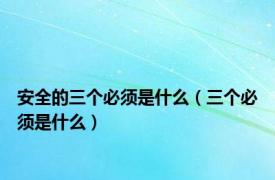 安全的三个必须是什么（三个必须是什么）